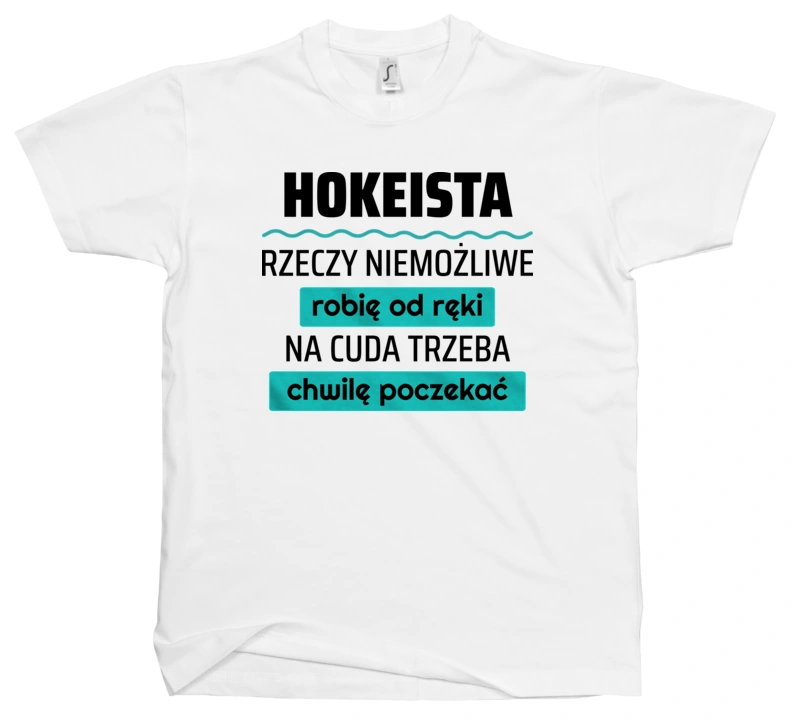 HOKEISTA

RZECZY NIEMOŻLIWE
robię od ręki
NA CUDA TRZEBA
chwilę poczekać